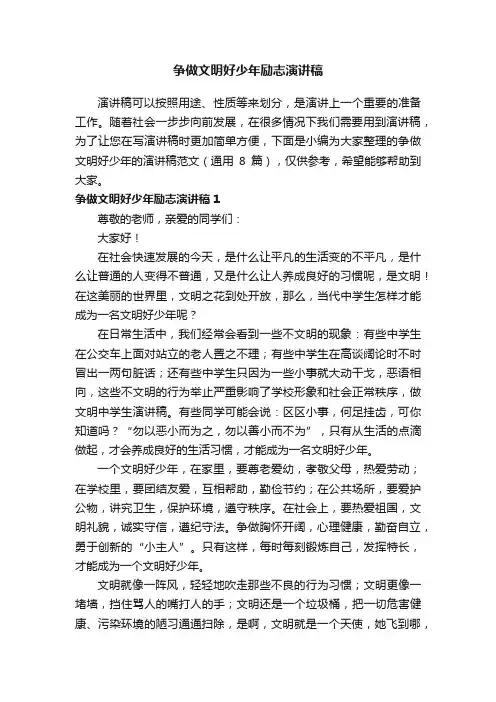 争做文明好少年励志演讲稿

演讲稿可以按照用途、性质等来划分，是演讲上一个重要的准备工作。随着社会一步步向前发展，在很多情况下我们需要用到演讲稿，为了让您在写演讲稿时更加简单方便，下面是小编为大家整理的争做文明好少年的演讲稿范文（通用 8 篇），仅供参考，希望能够帮助到大家。

争做文明好少年励志演讲稿 1

尊敬的老师，亲爱的同学们：

大家好！

在社会快速发展的今天，是什么让平凡的生活变的不平凡，是什么让普通的人变得不普通，又是什么让人养成良好的习惯呢，是文明！在这美丽的世界里，文明之花到处开放，那么，当代中学生怎样才能成为一名文明好少年呢？

在日常生活中，我们经常会看到一些不文明的现象：有些中学生在公交车上面对站立的老人置之不理；有些中学生在高谈阔论时不时冒出一两句脏话；还有些中学生只因为一些小事就大动干戈，恶语相向，这些不文明的行为举止严重影响了学校形象和社会正常秩序，做文明中学生演讲稿。有些同学可能会说：区区小事，何足挂齿，可你知道吗？“勿以恶小而为之，勿以善小而不为”，只有从生活的点滴做起，才会养成良好的生活习惯，才能成为一名文明好少年。

一个文明好少年，在家里，要尊老爱幼，孝敬父母，热爱劳动；在学校里，要团结友爱，互相帮助，勤俭节约；在公共场所，要爱护公物，讲究卫生，保护环境，遵守秩序。在社会上，要热爱祖国，文明礼貌，诚实守信，遵纪守法。争做胸怀开阔，心理健康，勤奋自立，勇于创新的“小主人”。只有这样，每时每刻锻炼自己，发挥特长，才能成为一个文明好少年。

文明就像一阵风，轻轻地吹走那些不良的行为习惯；文明更像一堵墙，挡住骂人的嘴打人的手；文明还是一个垃圾桶，把一切危害健康、污染环境的陋习通通扫除，是啊，文明就是一个天使，她飞到哪，